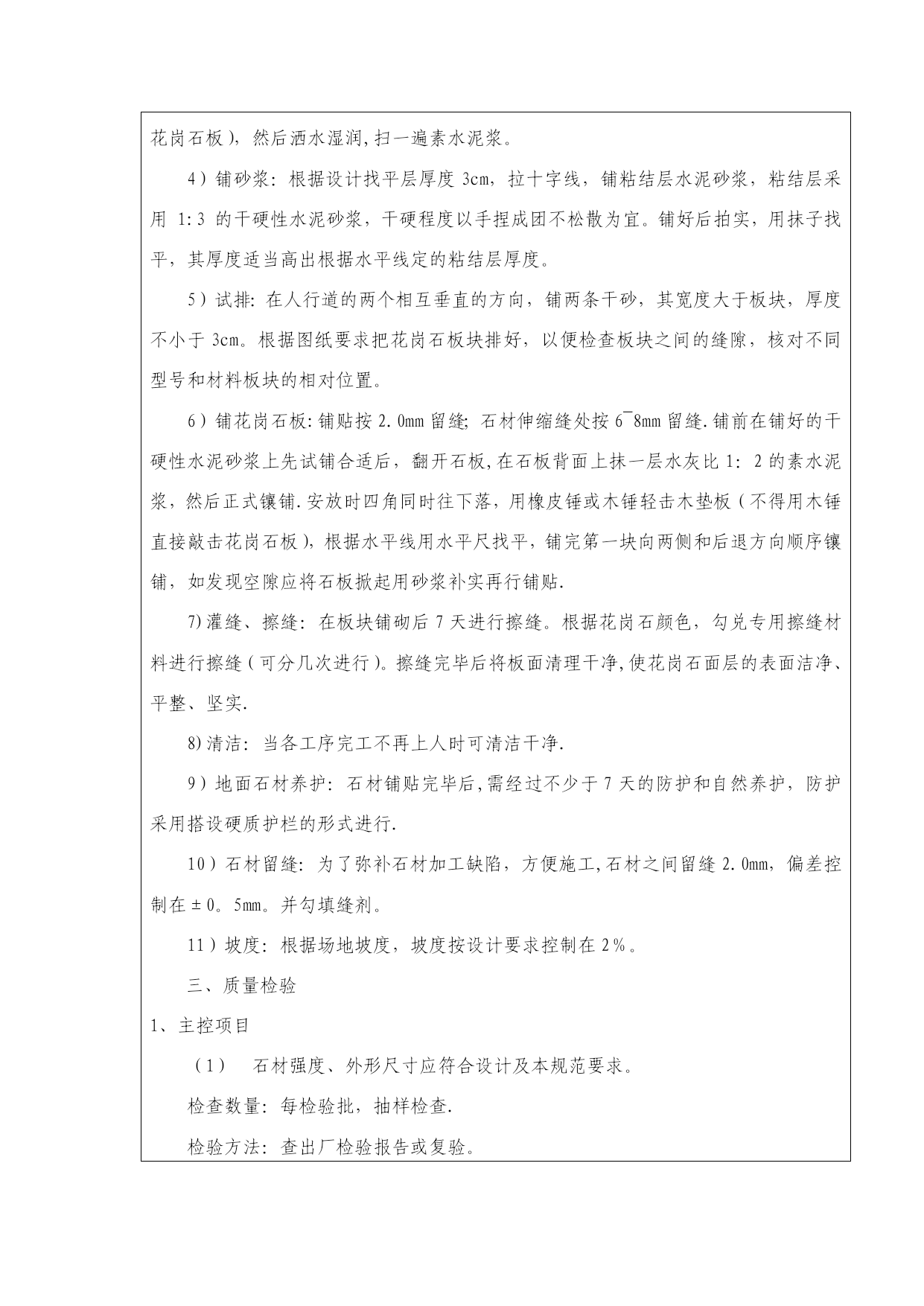 花岗石板），然后洒水湿润,扫一遍素水泥浆。

4）铺砂浆：根据设计找平层厚度 3cm，拉十字线，铺粘结层水泥砂浆，粘结层采用 1:3 的干硬性水泥砂浆，干硬程度以手捏成团不松散为宜。铺好后拍实，用抹子找平，其厚度适当高出根据水平线定的粘结层厚度。

5）试排：在人行道的两个相互垂直的方向，铺两条干砂，其宽度大于板块，厚度不小于 3cm。根据图纸要求把花岗石板块排好，以便检查板块之间的缝隙，核对不同型号和材料板块的相对位置。

6）铺花岗石板：铺贴按 2.0mm 留缝；石材伸缩缝处按 6¯8mm 留缝.铺前在铺好的干硬性水泥砂浆上先试铺合适后，翻开石板,在石板背面上抹一层水灰比 1：2 的素水泥浆，然后正式镶铺.安放时四角同时往下落，用橡皮锤或木锤轻击木垫板（不得用木锤直接敲击花岗石板），根据水平线用水平尺找平，铺完第一块向两侧和后退方向顺序镶铺，如发现空隙应将石板掀起用砂浆补实再行铺贴.

7)灌缝、擦缝：在板块铺砌后 7 天进行擦缝。根据花岗石颜色，勾兑专用擦缝材料进行擦缝（可分几次进行）。擦缝完毕后将板面清理干净,使花岗石面层的表面洁净、平整、坚实.

8)清洁：当各工序完工不再上人时可清洁干净.

9）地面石材养护：石材铺贴完毕后,需经过不少于 7 天的防护和自然养护，防护采用搭设硬质护栏的形式进行.

10）石材留缝：为了弥补石材加工缺陷，方便施工,石材之间留缝 2.0mm，偏差控制在±0。5mm。并勾填缝剂。

11）坡度：根据场地坡度，坡度按设计要求控制在 2%。

三、质量检验

1、主控项目

（1） 石材强度、外形尺寸应符合设计及本规范要求。

检查数量：每检验批，抽样检查.

检验方法：查出厂检验报告或复验。